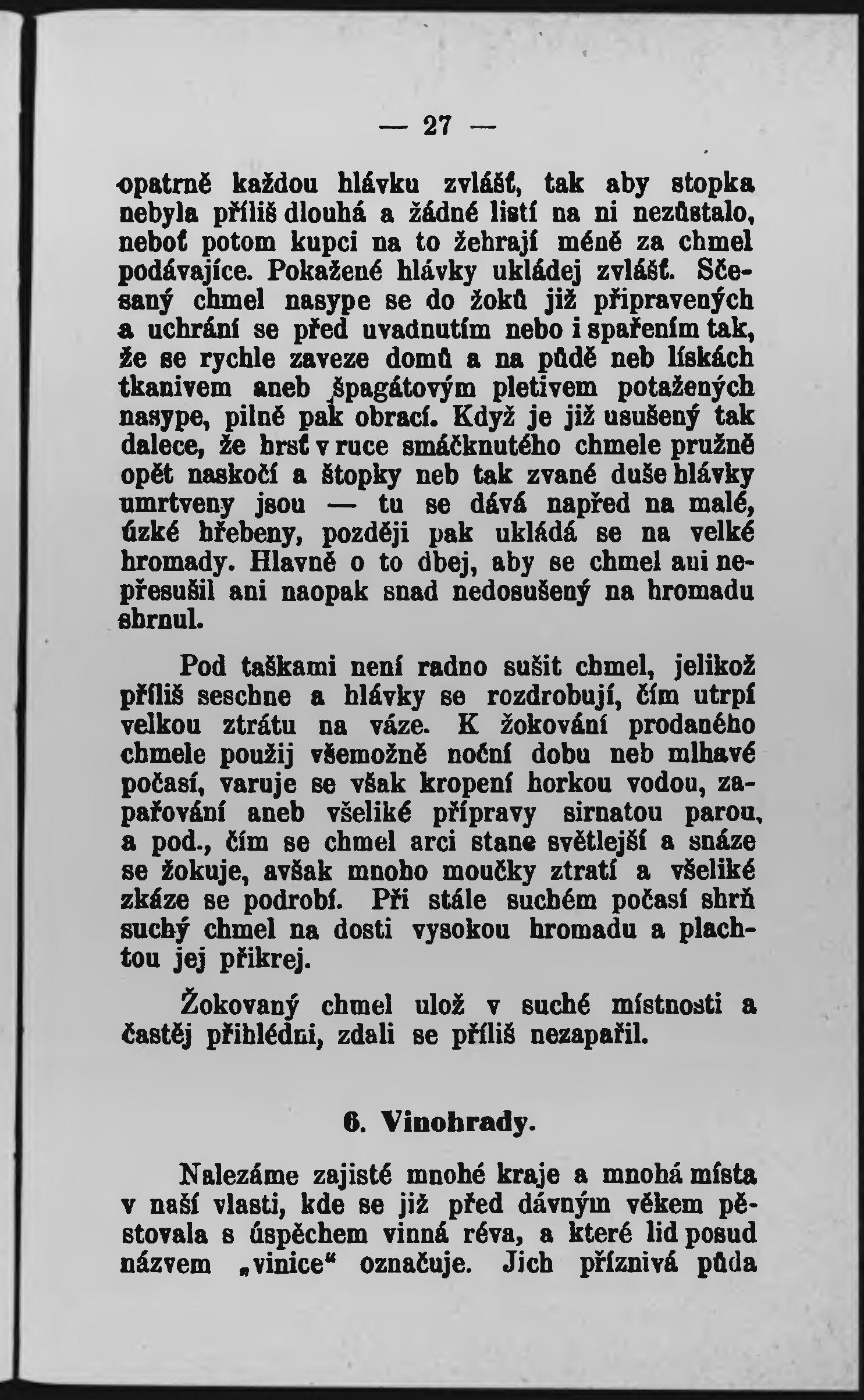 — 27 —

opatrně každou hlávku zvlášť, tak aby stopka nebyla příliš dlouhá a žádné listí na ni nezůstalo, neboť potom kupci na to žehrají méně za chmel podávajíce. Pokažené hlávky ukládej zvlášť. Sčesaný chmel nasype se do žoků již připravených a uchrání se před uvadnutím nebo i spařením tak, že se rychle zaveze domů a na půdě neb lískách tkanivem aneb špagátovým pletivem potažených nasype, pilně pak obrací. Když je již usušený tak dalece, že hrsť v ruce smáčknutého chmele pružně opět naskočí a štopky neb tak zvané duše hlávky umrtveny jsou — tu se dává napřed na malé, úzké hřebeny, později pak ukládá se na velké hromady. Hlavně o to dbej, aby se chmel ani nepřesušil ani naopak snad nedosušený na hromadu shrnul.

Pod taškami není radno sušit chmel, jelikož příliš seschne a hlávky se rozdrobují, čím utrpí velkou ztrátu na váze. K žokování prodaného chmele použij všemožně noční dobu neb mlhavé počasí, varuje se však kropení horkou vodou, zapařování aneb všeliké přípravy sirnatou parou, a pod., čím se chmel arci stane světlejší a snáze se žokuje, avšak mnoho moučky ztratí a všeliké zkáze se podrobí. Při stále suchém počasí shrň suchý chmel na dosti vysokou hromadu a plachtou jej přikrej.

Žokovaný chmel ulož v suché místnosti a častěj přihlédni, zdali se příliš nezapařil.

6. Vinohrady.

Nalezáme zajisté mnohé kraje a mnohá místa v naší vlasti, kde se již před dávným věkem pěstovala s úspěchem vinná réva, a které lid posud názvem „vinice“ označuje. Jich příznivá půda